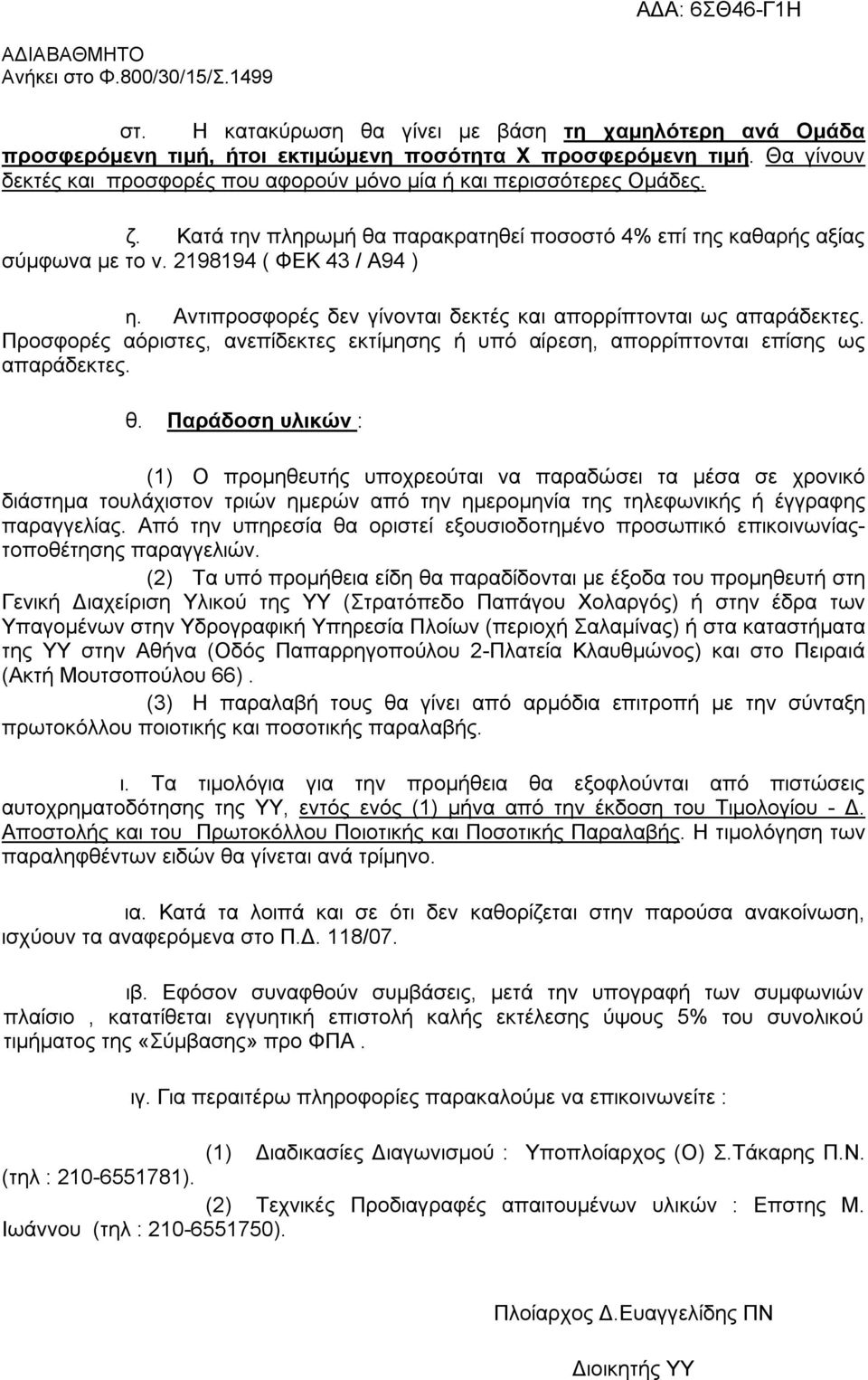 ΑΔΑ: 6ΣΘ46-Γ1Η

ΑΔΙΑΒΑΘΜΗΤΟ
Ανήκει στο Φ.800/30/15/Σ.1499

στ. Η κατακύρωση θα γίνει με βάση τη χαμηλότερη ανά Ομάδα προσφερόμενη τιμή, ήτοι εκτιμώμενη ποσότητα Χ προσφερόμενη τιμή. Θα γίνουν δεκτές και προσφορές που αφορούν μόνο μία ή και περισσότερες Ομάδες.

ζ. Κατά την πληρωμή θα παρακρατηθεί ποσοστό 4% επί της καθαρής αξίας σύμφωνα με το ν. 2198194 ( ΦΕΚ 43 / Α94 )

η. Αντιπροσφορές δεν γίνονται δεκτές και απορρίπτονται ως απαράδεκτες. Προσφορές αόριστες, ανεπίδεκτες εκτίμησης ή υπό αίρεση, απορρίπτονται επίσης ως απαράδεκτες.

θ. Παράδοση υλικών :

(1) Ο προμηθευτής υποχρεούται να παραδώσει τα μέσα σε χρονικό διάστημα τουλάχιστον τριών ημερών από την ημερομηνία της τηλεφωνικής ή έγγραφης παραγγελίας. Από την υπηρεσία θα οριστεί εξουσιοδοτημένο προσωπικό επικοινωνίας-τοποθέτησης παραγγελιών.

(2) Τα υπό προμήθεια είδη θα παραδίδονται με έξοδα του προμηθευτή στη Γενική Διαχείριση Υλικού της ΥΥ (Στρατόπεδο Παπάγου Χολαργός) ή στην έδρα των Υπαγομένων στην Υδρογραφική Υπηρεσία Πλοίων (περιοχή Σαλαμίνας) ή στα καταστήματα της ΥΥ στην Αθήνα (Οδός Παπαρρηγοπούλου 2-Πλατεία Κλαυθμώνος) και στο Πειραιά (Ακτή Μουτσοπούλου 66).

(3) Η παραλαβή τους θα γίνει από αρμόδια επιτροπή με την σύνταξη πρωτοκόλλου ποιοτικής και ποσοτικής παραλαβής.

ι. Τα τιμολόγια για την προμήθεια θα εξοφλούνται από πιστώσεις αυτοχρηματοδότησης της ΥΥ, εντός ενός (1) μήνα από την έκδοση του Τιμολογίου - Δ. Αποστολής και του Πρωτοκόλλου Ποιοτικής και Ποσοτικής Παραλαβής. Η τιμολόγηση των παραληφθέντων ειδών θα γίνεται ανά τρίμηνο.

ια. Κατά τα λοιπά και σε ότι δεν καθορίζεται στην παρούσα ανακοίνωση, ισχύουν τα αναφερόμενα στο Π.Δ. 118/07.

ιβ. Εφόσον συναφθούν συμβάσεις, μετά την υπογραφή των συμφωνιών πλαίσιο , κατατίθεται εγγυητική επιστολή καλής εκτέλεσης ύψους 5% του συνολικού τιμήματος της «Σύμβασης» προ ΦΠΑ .

ιγ. Για περαιτέρω πληροφορίες παρακαλούμε να επικοινωνείτε :

(1) Διαδικασίες Διαγωνισμού : Υποπλοίαρχος (Ο) Σ.Τάκαρης Π.Ν. (τηλ : 210-6551781).

(2) Τεχνικές Προδιαγραφές απαιτουμένων υλικών : Επστης Μ. Ιωάννου (τηλ : 210-6551750).

Πλοίαρχος Δ.Ευαγγελίδης ΠΝ

Διοικητής ΥΥ